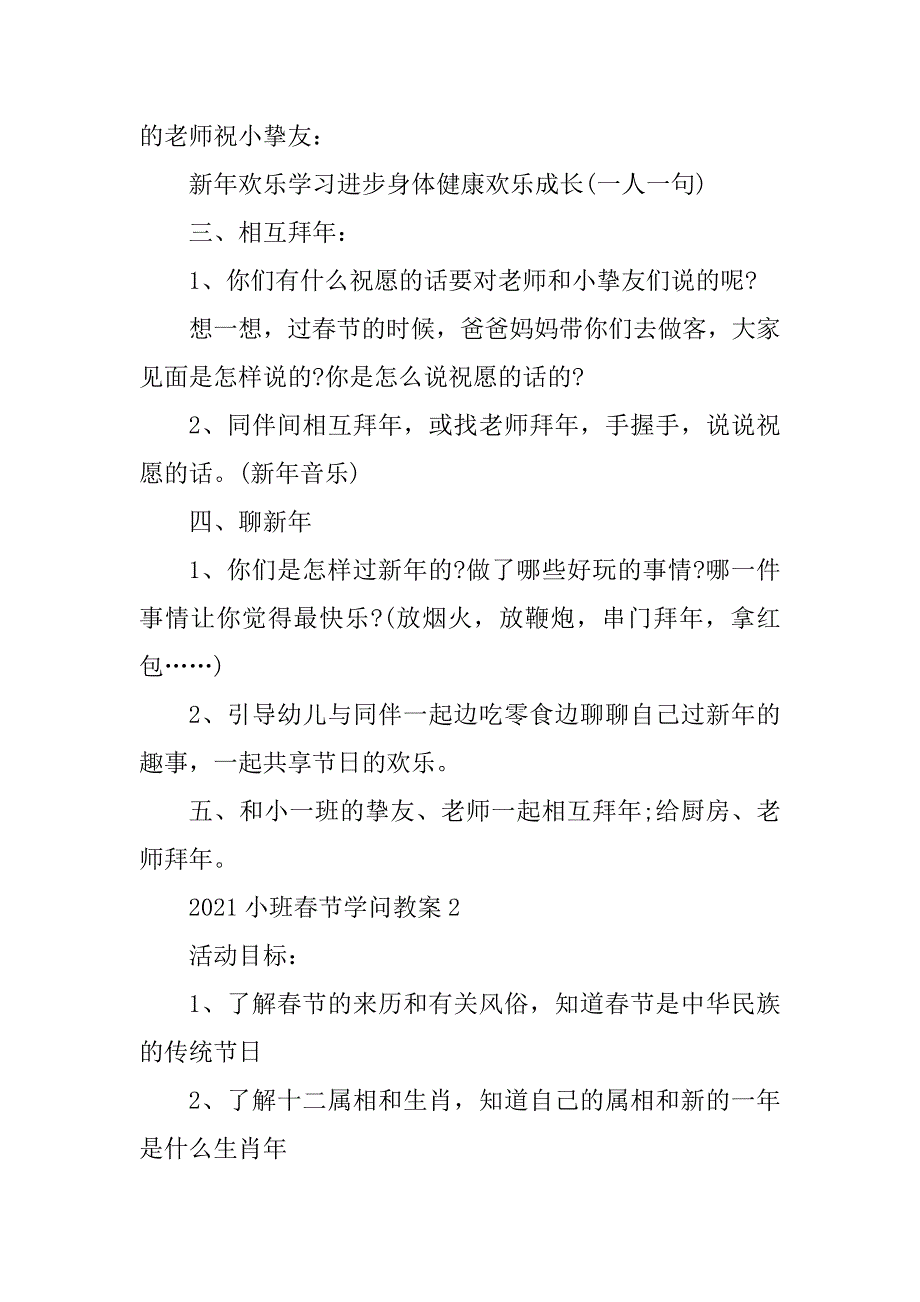 的老师祝小挚友：

新年欢乐学习进步身体健康欢乐成长(一人一句)

三、相互拜年：

1、你们有什么祝愿的话要对老师和小挚友们说的呢?

想一想，过春节的时候，爸爸妈妈带你们去做客，大家见面是怎样说的?你是怎么说祝愿的话的?

2、同伴间相互拜年，或找老师拜年，手握手，说说祝愿的话。(新年音乐)

四、聊新年

1、你们是怎样过新年的?做了哪些好玩的事情?哪一件事情让你觉得最快乐?(放烟火，放鞭炮，串门拜年，拿红包……)

2、引导幼儿与同伴一起边吃零食边聊聊自己过新年的趣事，一起共享节日的欢乐。

五、和小一班的挚友、老师一起相互拜年;给厨房、老师拜年。

2021 小班春节学问教案 2

活动目标：

1、了解春节的来历和有关风俗，知道春节是中华民族的传统节日

2、了解十二属相和生肖，知道自己的属相和新的一年是什么生肖年